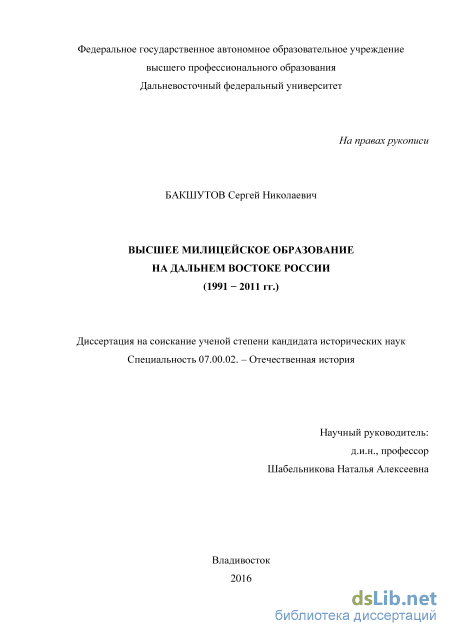 Федеральное государственное автономное образовательное учреждение
высшего профессионального образования
Дальневосточный федеральный университет

На правах рукописи

БАКШУТОВ Сергей Николаевич

ВЫСШЕЕ МИЛИЦЕЙСКОЕ ОБРАЗОВАНИЕ
НА ДАЛЬНЕМ ВОСТОКЕ РОССИИ
(1991 − 2011 гг.)

Диссертация на соискание ученой степени кандидата исторических наук
Специальность 07.00.02. – Отечественная история

Научный руководитель:
д.и.н., профессор
Шабельникова Наталья Алексеевна

Владивосток
2016

dsLib.net
библиотека диссертаций